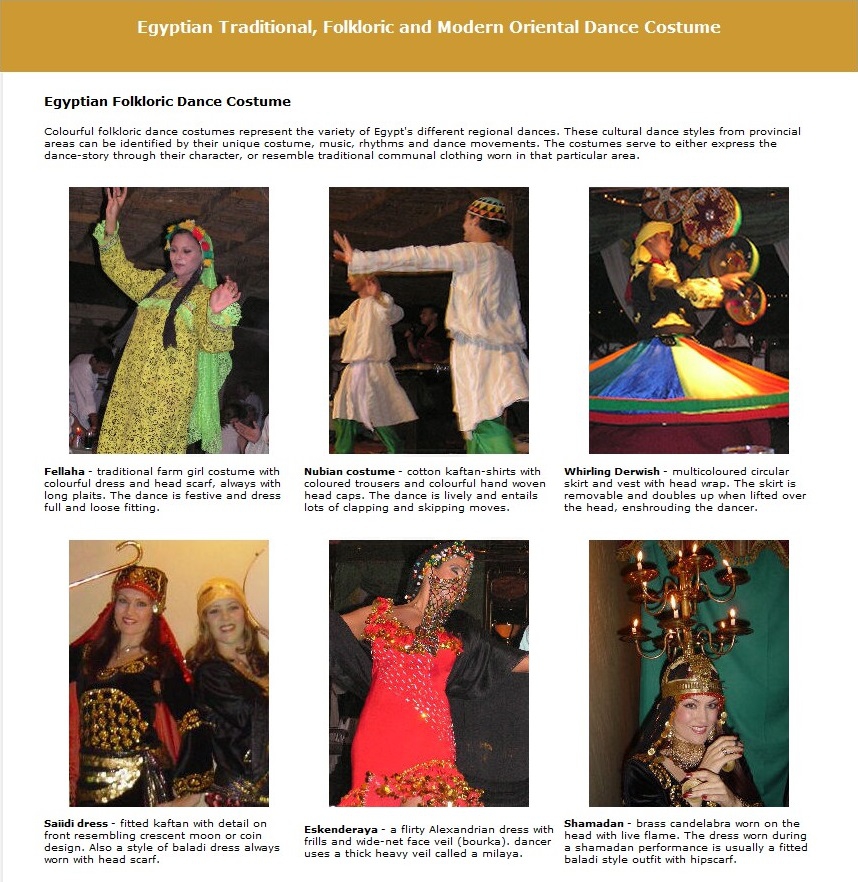 Egyptian Traditional, Folkloric and Modern Oriental Dance Costume

Egyptian Folkloric Dance Costume

Colourful folkloric dance costumes represent the variety of Egypt's different regional dances. These cultural dance styles from provincial areas can be identified by their unique costume, music, rhythms and dance movements. The costumes serve to either express the dance-story through their character, or resemble traditional communal clothing worn in that particular area.

Fellaha - traditional farm girl costume with colourful dress and head scarf, always with long plaits. The dance is festive and dress full and loose fitting.

Nubian costume - cotton kaftan-shirts with coloured trousers and colourful hand woven head caps. The dance is lively and entails lots of clapping and skipping moves.

Whirling Derwish - multicoloured circular skirt and vest with head wrap. The skirt is removable and doubles up when lifted over the head, enshrouding the dancer.

Saiidi dress - fitted kaftan with detail on front resembling crescent moon or coin design. Also a style of baladi dress always worn with head scarf.

Eskenderaya - a flirty Alexandrian dress with frills and wide-net face veil (bourka). dancer uses a thick heavy veil called a milaya.

Shamadan - brass candelabra worn on the head with live flame. The dress worn during a shamadan performance is usually a fitted baladi style outfit with hipscarf.